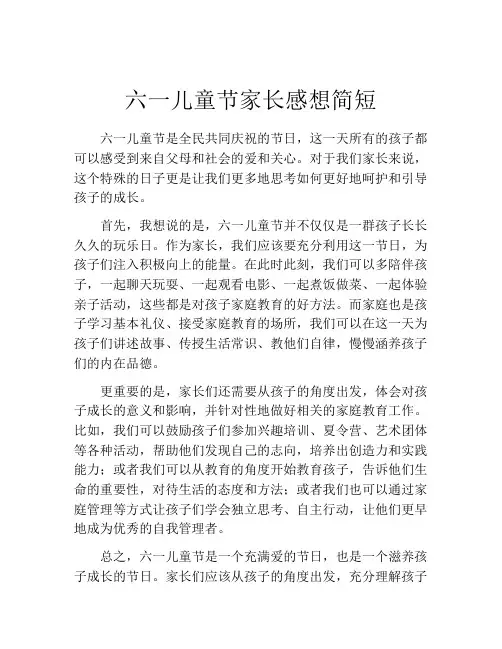 六一儿童节家长感想简短

六一儿童节是全民共同庆祝的节日，这一天所有的孩子都可以感受到来自父母和社会的爱和关心。对于我们家长来说，这个特殊的日子更是让我们更多地思考如何更好地呵护和引导孩子的成长。

首先，我想说的是，六一儿童节并不仅仅是一群孩子长长久久的玩乐日。作为家长，我们应该要充分利用这一节日，为孩子们注入积极向上的能量。在此时此刻，我们可以多陪伴孩子，一起聊天玩耍、一起观看电影、一起煮饭做菜、一起体验亲子活动，这些都是对孩子家庭教育的好方法。而家庭也是孩子学习基本礼仪、接受家庭教育的场所，我们可以在这一天为孩子们讲述故事、传授生活常识、教他们自律，慢慢涵养孩子们的内在品德。

更重要的是，家长们还需要从孩子的角度出发，体会对孩子成长的意义和影响，并针对性地做好相关的家庭教育工作。比如，我们可以鼓励孩子们参加兴趣培训、夏令营、艺术团体等各种活动，帮助他们发现自己的志向，培养出创造力和实践能力；或者我们可以从教育的角度开始教育孩子，告诉他们生命的重要性，对待生活的态度和方法；或者我们也可以通过家庭管理等方式让孩子们学会独立思考、自主行动，让他们更早地成为优秀的自我管理者。

总之，六一儿童节是一个充满爱的节日，也是一个滋养孩子成长的节日。家长们应该从孩子的角度出发，充分理解孩子